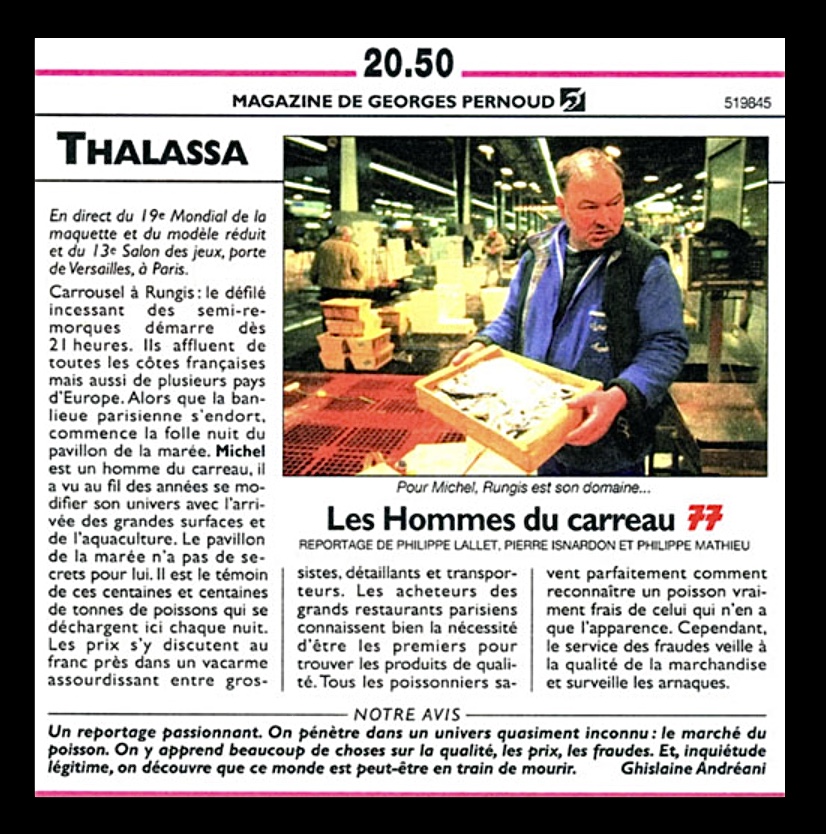 20.50

MAGAZINE DE GEORGES PERNOUD

519845

THALASSA

En direct du 19e Mondial de la maquette et du modèle réduit et du 13e Salon des jeux, porte de Versailles, à Paris.

Carrousel à Rungis : le défilé incessant des semi-remorques démarre dès 21 heures. Ils affluent de toutes les côtes françaises mais aussi de plusieurs pays d'Europe. Alors que la banlieue parisienne s'endort, commence la folle nuit du pavillon de la marée. Michel est un homme du carreau, il a vu au fil des années se modifier son univers avec l'arrivée des grandes surfaces et de l'aquaculture. Le pavillon de la marée n'a pas de secrets pour lui. Il est le témoin de ces centaines et centaines de tonnes de poissons qui se déchargent ici chaque nuit. Les prix s'y discutent au franc près dans un vacarme assourdissant entre grossistes, détaillants et transporteurs. Les acheteurs des grands restaurants parisiens connaissent bien la nécessité d'être les premiers pour trouver les produits de qualité. Tous les poissonniers savent parfaitement comment reconnaître un poisson vraiment frais de celui qui n'en a que l'apparence. Cependant, le service des fraudes veille à la qualité de la marchandise et surveille les arnaques.

Pour Michel, Rungis est son domaine...

Les Hommes du carreau 77

REPORTAGE DE PHILIPPE LALLET, PIERRE ISNARDON ET PHILIPPE MATHIEU

NOTRE AVIS

Un reportage passionnant. On pénètre dans un univers quasiment inconnu : le marché du poisson. On y apprend beaucoup de choses sur la qualité, les prix, les fraudes. Et, inquiétude légitime, on découvre que ce monde est peut-être en train de mourir. Ghislaine Andréani